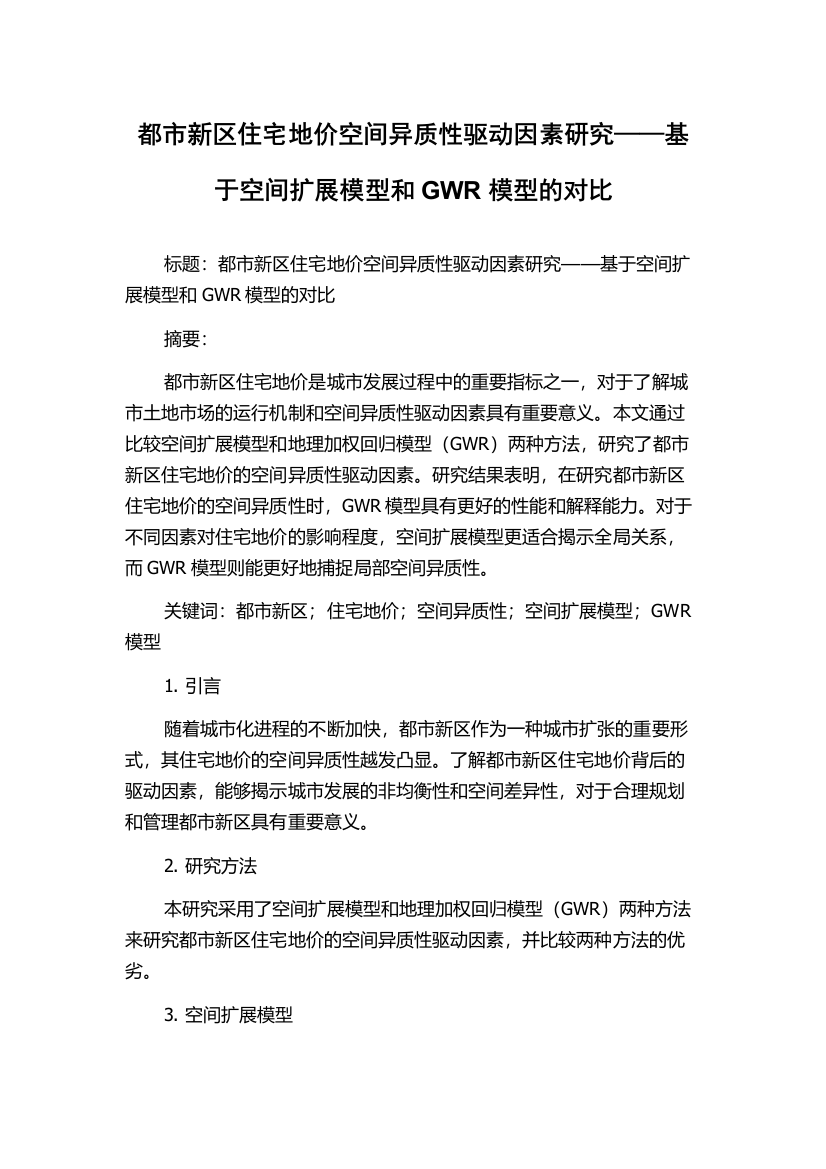 都市新区住宅地价空间异质性驱动因素研究——基于空间扩展模型和 GWR 模型的对比

标题：都市新区住宅地价空间异质性驱动因素研究——基于空间扩展模型和 GWR 模型的对比

摘要：

都市新区住宅地价是城市发展过程中的重要指标之一，对于了解城市土地市场的运行机制和空间异质性驱动因素具有重要意义。本文通过比较空间扩展模型和地理加权回归模型（GWR）两种方法，研究了都市新区住宅地价的空间异质性驱动因素。研究结果表明，在研究都市新区住宅地价的空间异质性时，GWR 模型具有更好的性能和解释能力。对于不同因素对住宅地价的影响程度，空间扩展模型更适合揭示全局关系，而 GWR 模型则能更好地捕捉局部空间异质性。

关键词：都市新区；住宅地价；空间异质性；空间扩展模型；GWR 模型

1. 引言

随着城市化进程的不断加快，都市新区作为一种城市扩张的重要形式，其住宅地价的空间异质性越发凸显。了解都市新区住宅地价背后的驱动因素，能够揭示城市发展的非均衡性和空间差异性，对于合理规划和管理都市新区具有重要意义。

2. 研究方法

本研究采用了空间扩展模型和地理加权回归模型（GWR）两种方法来研究都市新区住宅地价的空间异质性驱动因素，并比较两种方法的优劣。

3. 空间扩展模型